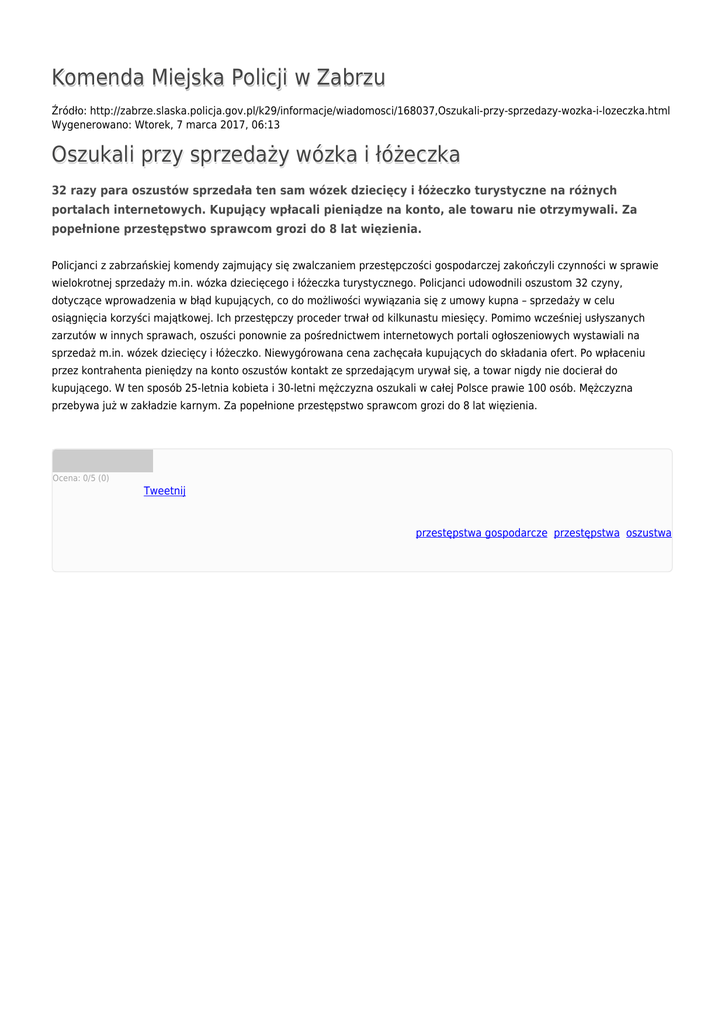 Komenda Miejska Policji w Zabrzu

Źródło: http://zabrze.slaska.policja.gov.pl/k29/informacje/wiadomosci/168037,Oszukali-przy-sprzedazy-wozka-i-lozeczka.html
Wygenerowano: Wtorek, 7 marca 2017, 06:13

Oszukali przy sprzedaży wózka i łóżeczka

32 razy para oszustów sprzedała ten sam wózek dziecięcy i łóżeczko turystyczne na różnych portalach internetowych. Kupujący wpłacali pieniądze na konto, ale towaru nie otrzymywali. Za popełnione przestępstwo sprawcom grozi do 8 lat więzienia.

Policjanci z zabrzańskiej komendy zajmujący się zwalczaniem przestępczości gospodarczej zakończyli czynności w sprawie wielokrotnej sprzedaży m.in. wózka dziecięcego i łóżeczka turystycznego. Policjanci udowodnili oszustom 32 czyny, dotyczące wprowadzenia w błąd kupujących, co do możliwości wywiązania się z umowy kupna – sprzedaży w celu osiągnięcia korzyści majątkowej. Ich przestępczy proceder trwał od kilkunastu miesięcy. Pomimo wcześniej usłyszanych zarzutów w innych sprawach, oszuści ponownie za pośrednictwem internetowych portali ogłoszeniowych wystawiali na sprzedaż m.in. wózek dziecięcy i łóżeczko. Niewygórowana cena zachęcała kupujących do składania ofert. Po wpłaceniu przez kontrahenta pieniędzy na konto oszustów kontakt ze sprzedającym urywał się, a towar nigdy nie docierał do kupującego. W ten sposób 25-letnia kobieta i 30-letni mężczyzna oszukali w całej Polsce prawie 100 osób. Mężczyzna przebywa już w zakładzie karnym. Za popełnione przestępstwo sprawcom grozi do 8 lat więzienia.

Ocena: 0/5 (0)
Tweetnij

przestępstwa gospodarcze przestępstwa oszustwa